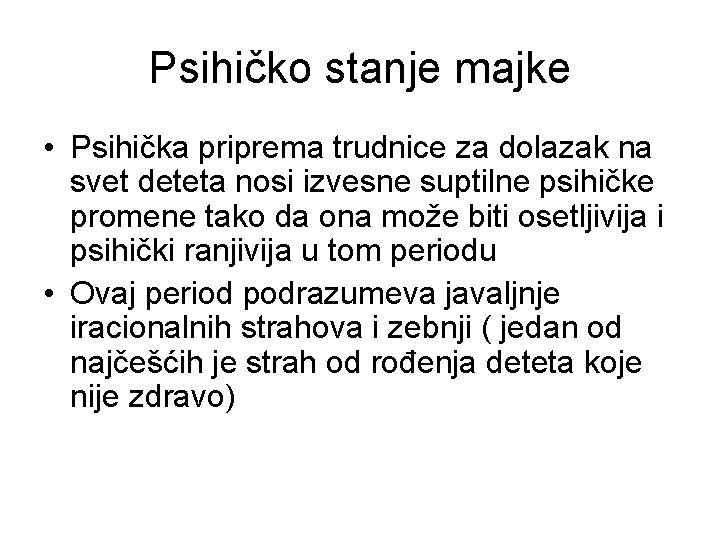 Psihičko stanje majke

• Psihička priprema trudnice za dolazak na svet deteta nosi izvesne suptilne psihičke promene tako da ona može biti osetljivija i psihički ranjivija u tom periodu
• Ovaj period podrazumeva javaljnje iracionalnih strahova i zebnji ( jedan od najčešćih je strah od rođenja deteta koje nije zdravo)